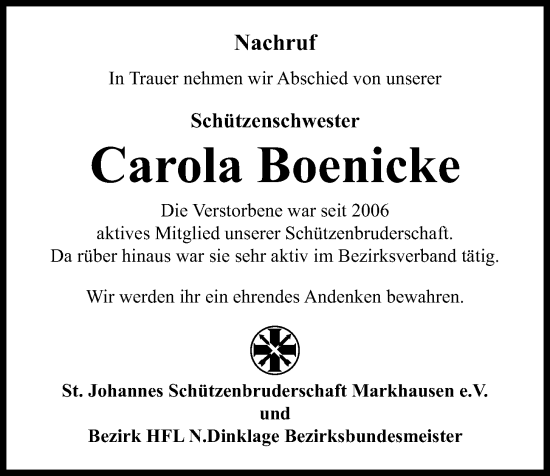 Nachruf

In Trauer nehmen wir Abschied von unserer

Schützenschwester

Carola Boenicke

Die Verstorbene war seit 2006
aktives Mitglied unserer Schützenbruderschaft.
Da rüber hinaus war sie sehr aktiv im Bezirksverband tätig.

Wir werden ihr ein ehrendes Andenken bewahren.

St. Johannes Schützenbruderschaft Markhausen e.V.
und
Bezirk HFL N.Dinklage Bezirksbundesmeister